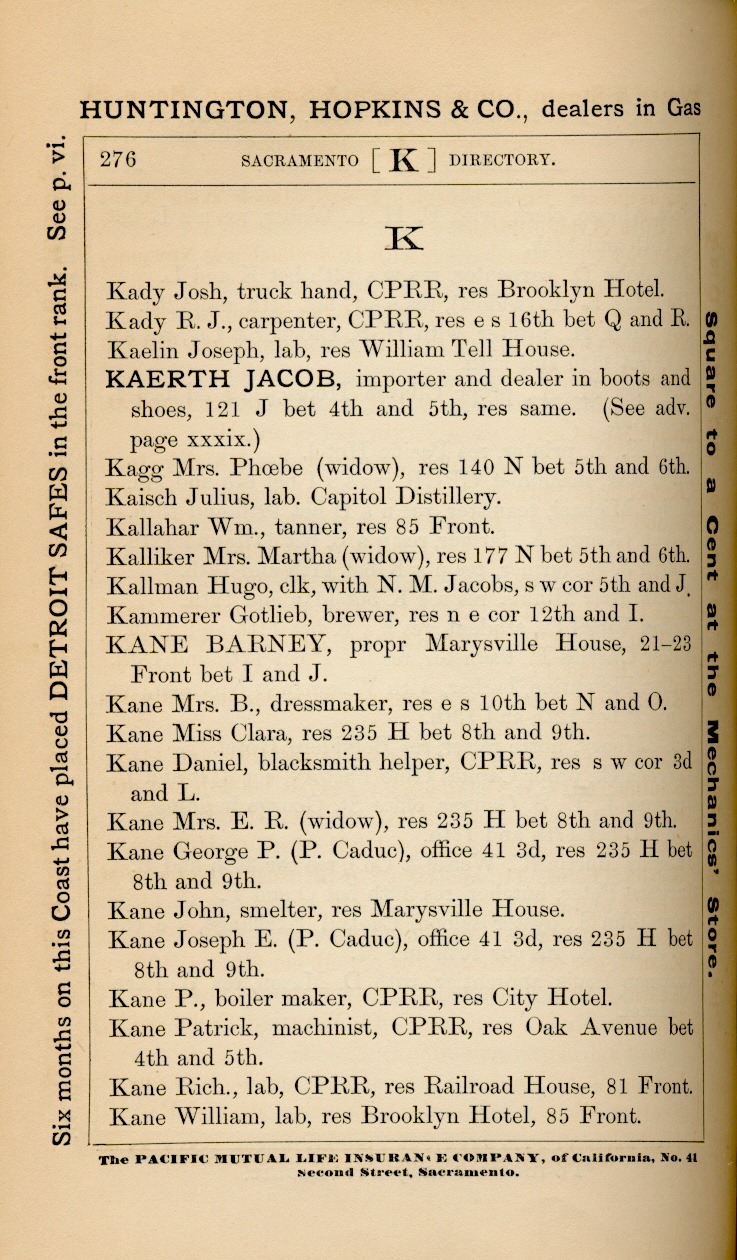 HUNTINGTON, HOPKINS & CO., dealers in Gas

Six months on this Coast have placed DETROIT SAFES in the front rank. See p. vi.

276 SACRAMENTO [ K ] DIRECTORY.

K

Kady Josh, truck hand, CPRR, res Brooklyn Hotel.
Kady R. J., carpenter, CPRR, res e s 16th bet Q and R.
Kaelin Joseph, lab, res William Tell House.
KAERTH JACOB, importer and dealer in boots and shoes, 121 J bet 4th and 5th, res same. (See adv. page xxxix.)
Kagg Mrs. Phœbe (widow), res 140 N bet 5th and 6th.
Kaisch Julius, lab. Capitol Distillery.
Kallahar Wm., tanner, res 85 Front.
Kalliker Mrs. Martha (widow), res 177 N bet 5th and 6th.
Kallman Hugo, clk, with N. M. Jacobs, s w cor 5th and J.
Kammerer Gotlieb, brewer, res n e cor 12th and I.
KANE BARNEY, propr Marysville House, 21-23 Front bet I and J.
Kane Mrs. B., dressmaker, res e s 10th bet N and O.
Kane Miss Clara, res 235 H bet 8th and 9th.
Kane Daniel, blacksmith helper, CPRR, res s w cor 3d and L.
Kane Mrs. E. R. (widow), res 235 H bet 8th and 9th.
Kane George P. (P. Caduc), office 41 3d, res 235 H bet 8th and 9th.
Kane John, smelter, res Marysville House.
Kane Joseph E. (P. Caduc), office 41 3d, res 235 H bet 8th and 9th.
Kane P., boiler maker, CPRR, res City Hotel.
Kane Patrick, machinist, CPRR, res Oak Avenue bet 4th and 5th.
Kane Rich., lab, CPRR, res Railroad House, 81 Front.
Kane William, lab, res Brooklyn Hotel, 85 Front.

Square to a Cent at the Mechanics' Store.

The PACIFIC MUTUAL LIFE INSURANCE COMPANY, of California, No. 41 Second Street, Sacramento.